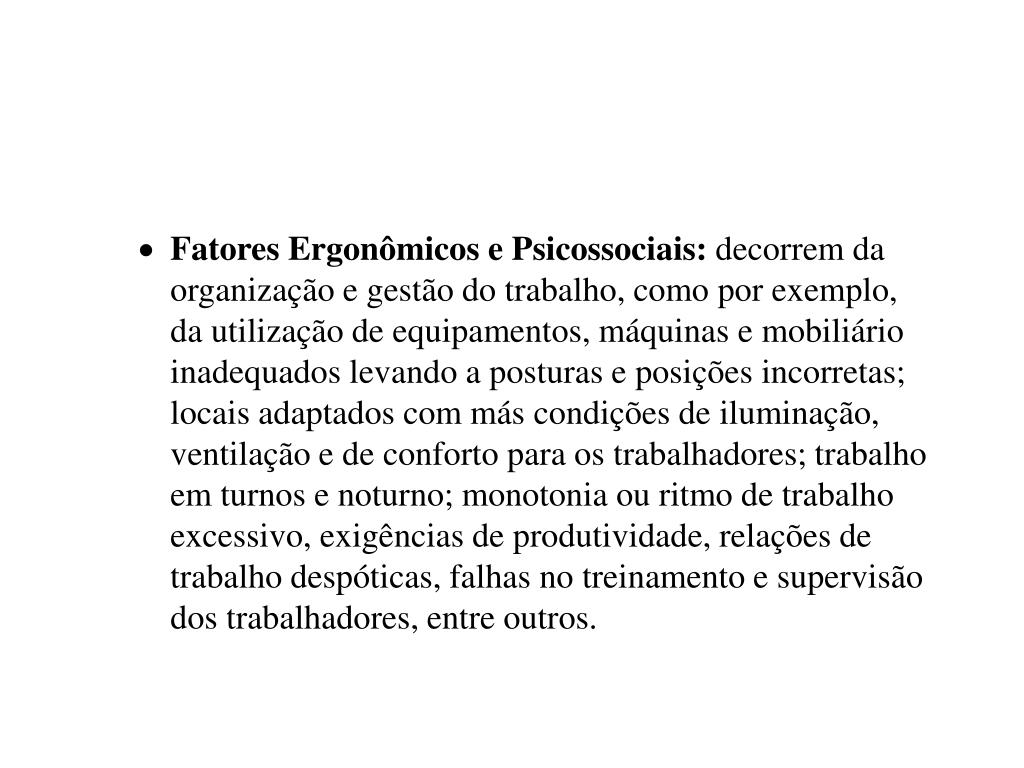 • Fatores Ergonômicos e Psicossociais: decorrem da organização e gestão do trabalho, como por exemplo, da utilização de equipamentos, máquinas e mobiliário inadequados levando a posturas e posições incorretas; locais adaptados com más condições de iluminação, ventilação e de conforto para os trabalhadores; trabalho em turnos e noturno; monotonia ou ritmo de trabalho excessivo, exigências de produtividade, relações de trabalho despóticas, falhas no treinamento e supervisão dos trabalhadores, entre outros.